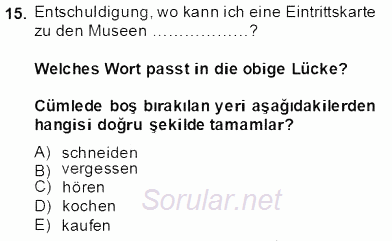 15. Entschuldigung, wo kann ich eine Eintrittskarte zu den Museen ................?

Welches Wort passt in die obige Lücke?

Cümlede boş bırakılan yeri aşağıdakilerden hangisi doğru şekilde tamamlar?

A) schneiden
B) vergessen
C) hören
D) kochen
E) kaufen

Sorular.net